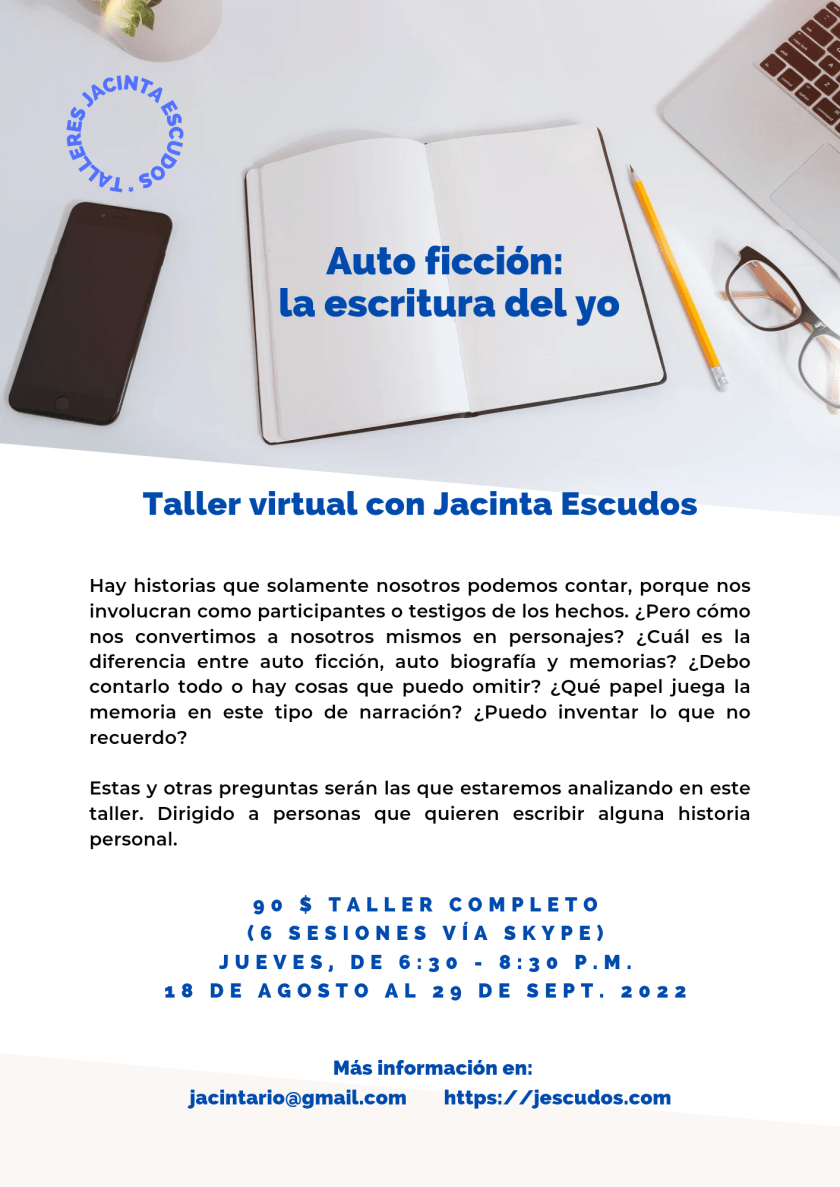 TALLERES JACINTA ESCUDOS •

Auto ficción:
la escritura del yo

Taller virtual con Jacinta Escudos

Hay historias que solamente nosotros podemos contar, porque nos involucran como participantes o testigos de los hechos. ¿Pero cómo nos convertimos a nosotros mismos en personajes? ¿Cuál es la diferencia entre auto ficción, auto biografía y memorias? ¿Debo contarlo todo o hay cosas que puedo omitir? ¿Qué papel juega la memoria en este tipo de narración? ¿Puedo inventar lo que no recuerdo?

Estas y otras preguntas serán las que estaremos analizando en este taller. Dirigido a personas que quieren escribir alguna historia personal.

90 $ TALLER COMPLETO
(6 SESIONES VÍA SKYPE)
JUEVES, DE 6:30 - 8:30 P.M.
18 DE AGOSTO AL 29 DE SEPT. 2022

Más información en:
jacintario@gmail.com https://jescudos.com